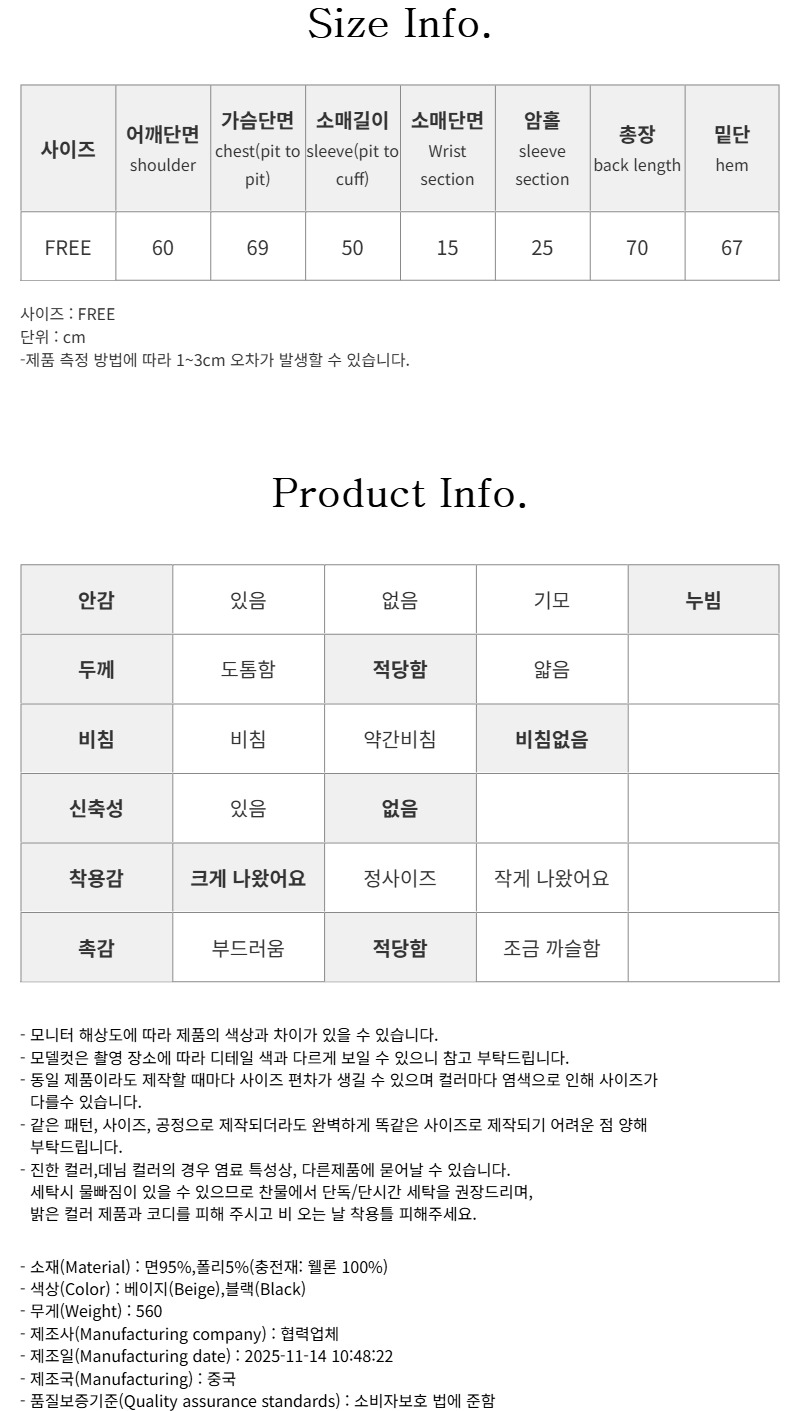 Size Info.

| 사이즈 | 어깨단면 shoulder | 가슴단면 chest(pit to pit) | 소매길이 sleeve(pit to cuff) | 소매단면 Wrist section | 암홀 sleeve section | 총장 back length | 밑단 hem |
|---|---|---|---|---|---|---|---|
| FREE | 60 | 69 | 50 | 15 | 25 | 70 | 67 |

사이즈 : FREE
단위 : cm
-제품 측정 방법에 따라 1~3cm 오차가 발생할 수 있습니다.

Product Info.

| 안감 | 있음 | 없음 | 기모 | 누빔 |
|---|---|---|---|---|
| 두께 | 도톰함 | 적당함 | 얇음 | |
| 비침 | 비침 | 약간비침 | 비침없음 | |
| 신축성 | 있음 | 없음 | | |
| 착용감 | 크게 나왔어요 | 정사이즈 | 작게 나왔어요 | |
| 촉감 | 부드러움 | 적당함 | 조금 까슬함 | |

- 모니터 해상도에 따라 제품의 색상과 차이가 있을 수 있습니다.
- 모델컷은 촬영 장소에 따라 디테일 색과 다르게 보일 수 있으니 참고 부탁드립니다.
- 동일 제품이라도 제작할 때마다 사이즈 편차가 생길 수 있으며 컬러마다 염색으로 인해 사이즈가 다를수 있습니다.
- 같은 패턴, 사이즈, 공정으로 제작되더라도 완벽하게 똑같은 사이즈로 제작되기 어려운 점 양해 부탁드립니다.
- 진한 컬러,데님 컬러의 경우 염료 특성상, 다른제품에 묻어날 수 있습니다.
세탁시 물빠짐이 있을 수 있으므로 찬물에서 단독/단시간 세탁을 권장드리며,
밝은 컬러 제품과 코디를 피해 주시고 비 오는 날 착용틀 피해주세요.

- 소재(Material) : 면95%,폴리5%(충전재: 웰론 100%)
- 색상(Color) : 베이지(Beige),블랙(Black)
- 무게(Weight) : 560
- 제조사(Manufacturing company) : 협력업체
- 제조일(Manufacturing date) : 2025-11-14 10:48:22
- 제조국(Manufacturing) : 중국
- 품질보증기준(Quality assurance standards) : 소비자보호 법에 준함